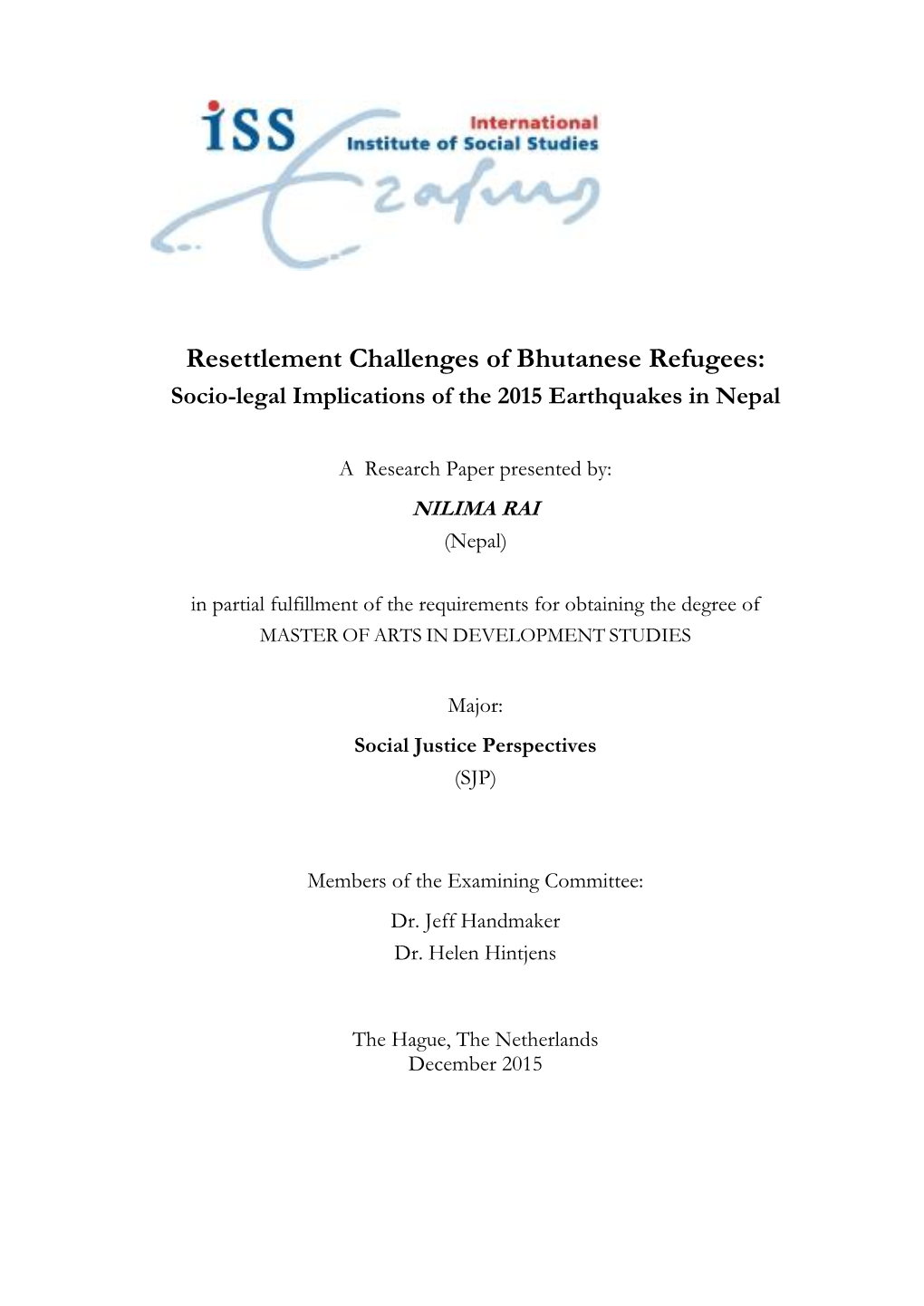 iSS International Institute of Social Studies

Erasmus

Resettlement Challenges of Bhutanese Refugees:
Socio-legal Implications of the 2015 Earthquakes in Nepal

A Research Paper presented by:

NILIMA RAI

(Nepal)

in partial fulfillment of the requirements for obtaining the degree of
MASTER OF ARTS IN DEVELOPMENT STUDIES

Major:

Social Justice Perspectives

(SJP)

Members of the Examining Committee:

Dr. Jeff Handmaker

Dr. Helen Hintjens

The Hague, The Netherlands
December 2015